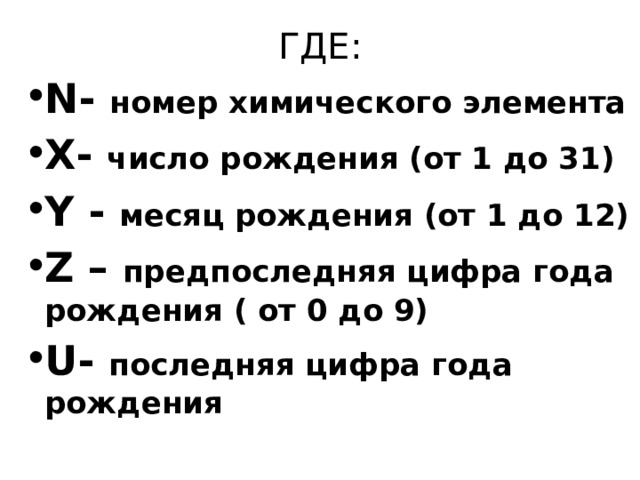 ГДЕ:

• N- номер химического элемента
• X- число рождения (от 1 до 31)
• Y - месяц рождения (от 1 до 12)
• Z – предпоследняя цифра года рождения ( от 0 до 9)
• U- последняя цифра года рождения